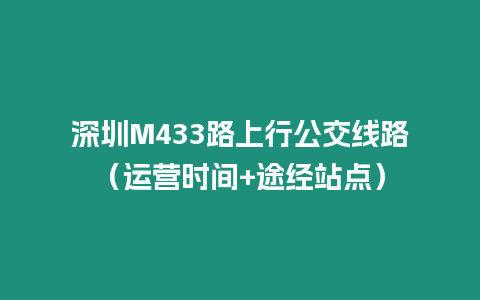 深圳M433路上行公交线路（运营时间+途经站点）